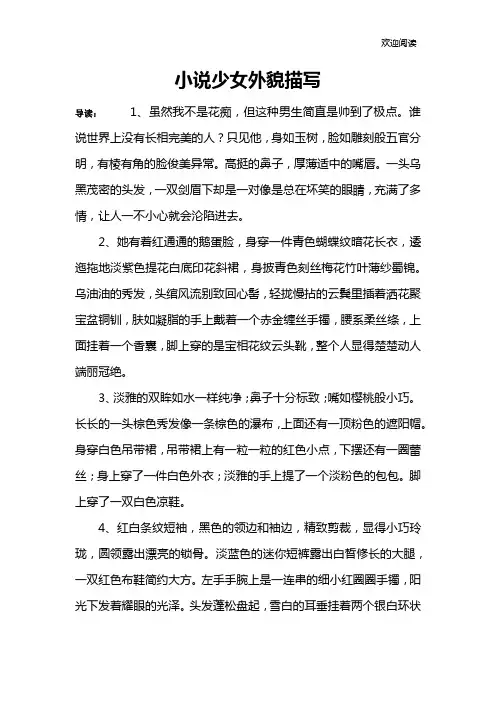 欢迎阅读

小说少女外貌描写

导读： 1、虽然我不是花痴，但这种男生简直是帅到了极点。谁说世界上没有长相完美的人？只见他，身如玉树，脸如雕刻般五官分明，有棱有角的脸俊美异常。高挺的鼻子，厚薄适中的嘴唇。一头乌黑茂密的头发，一双剑眉下却是一对像是总在坏笑的眼睛，充满了多情，让人一不小心就会沦陷进去。

2、她有着红通通的鹅蛋脸，身穿一件青色蝴蝶纹暗花长衣，逶迤拖地淡紫色提花白底印花斜裙，身披青色刻丝梅花竹叶薄纱蜀锦。乌油油的秀发，头绾风流别致回心髻，轻拢慢拈的云鬓里插着洒花聚宝盆铜钏，肤如凝脂的手上戴着一个赤金缠丝手镯，腰系柔丝绦，上面挂着一个香囊，脚上穿的是宝相花纹云头靴，整个人显得楚楚动人端丽冠绝。

3、淡雅的双眸如水一样纯净；鼻子十分标致；嘴如樱桃般小巧。长长的一头棕色秀发像一条棕色的瀑布，上面还有一顶粉色的遮阳帽。身穿白色吊带裙，吊带裙上有一粒一粒的红色小点，下摆还有一圈蕾丝；身上穿了一件白色外衣；淡雅的手上提了一个淡粉色的包包。脚上穿了一双白色凉鞋。

4、红白条纹短袖，黑色的领边和袖边，精致剪裁，显得小巧玲珑，圆领露出漂亮的锁骨。淡蓝色的迷你短裤露出白皙修长的大腿，一双红色布鞋简约大方。左手手腕上是一连串的细小红圈圈手镯，阳光下发着耀眼的光泽。头发蓬松盘起，雪白的耳垂挂着两个银白环状